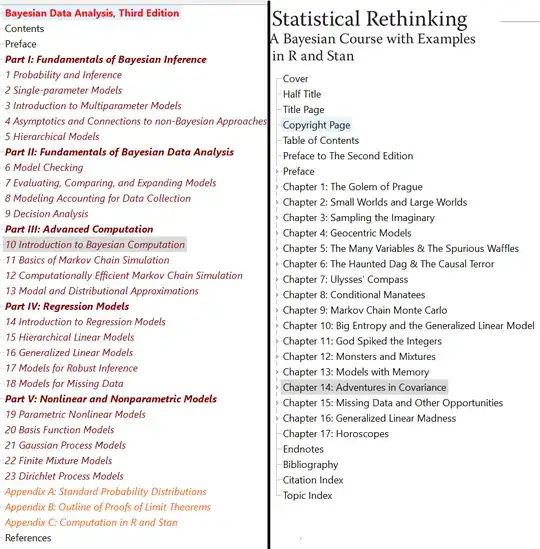 Bayesian Data Analysis, Third Edition
Contents
Preface
Part I: Fundamentals of Bayesian Inference
1 Probability and Inference
2 Single-parameter Models
3 Introduction to Multiparameter Models
4 Asymptotics and Connections to non-Bayesian Approaches
5 Hierarchical Models
Part II: Fundamentals of Bayesian Data Analysis
6 Model Checking
7 Evaluating, Comparing, and Expanding Models
8 Modeling Accounting for Data Collection
9 Decision Analysis
Part III: Advanced Computation
10 Introduction to Bayesian Computation
11 Basics of Markov Chain Simulation
12 Computationally Efficient Markov Chain Simulation
13 Modal and Distributional Approximations
Part IV: Regression Models
14 Introduction to Regression Models
15 Hierarchical Linear Models
16 Generalized Linear Models
17 Models for Robust Inference
18 Models for Missing Data
Part V: Nonlinear and Nonparametric Models
19 Parametric Nonlinear Models
20 Basis Function Models
21 Gaussian Process Models
22 Finite Mixture Models
23 Dirichlet Process Models
Appendix A: Standard Probability Distributions
Appendix B: Outline of Proofs of Limit Theorems
Appendix C: Computation in R and Stan
References

Statistical Rethinking
A Bayesian Course with Examples in R and Stan

Cover
Half Title
Title Page
Copyright Page
Table of Contents
Preface to The Second Edition
Preface
Chapter 1: The Golem of Prague
Chapter 2: Small Worlds and Large Worlds
Chapter 3: Sampling the Imaginary
Chapter 4: Geocentric Models
Chapter 5: The Many Variables & The Spurious Waffles
Chapter 6: The Haunted Dag & The Causal Terror
Chapter 7: Ulysses' Compass
Chapter 8: Conditional Manatees
Chapter 9: Markov Chain Monte Carlo
Chapter 10: Big Entropy and the Generalized Linear Model
Chapter 11: God Spiked the Integers
Chapter 12: Monsters and Mixtures
Chapter 13: Models with Memory
Chapter 14: Adventures in Covariance
Chapter 15: Missing Data and Other Opportunities
Chapter 16: Generalized Linear Madness
Chapter 17: Horoscopes
Endnotes
Bibliography
Citation Index
Topic Index